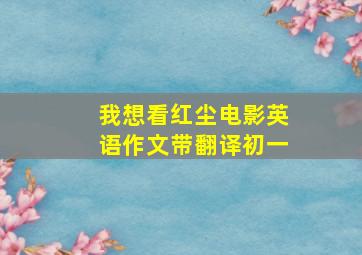 我想看红尘电影英语作文带翻译初一